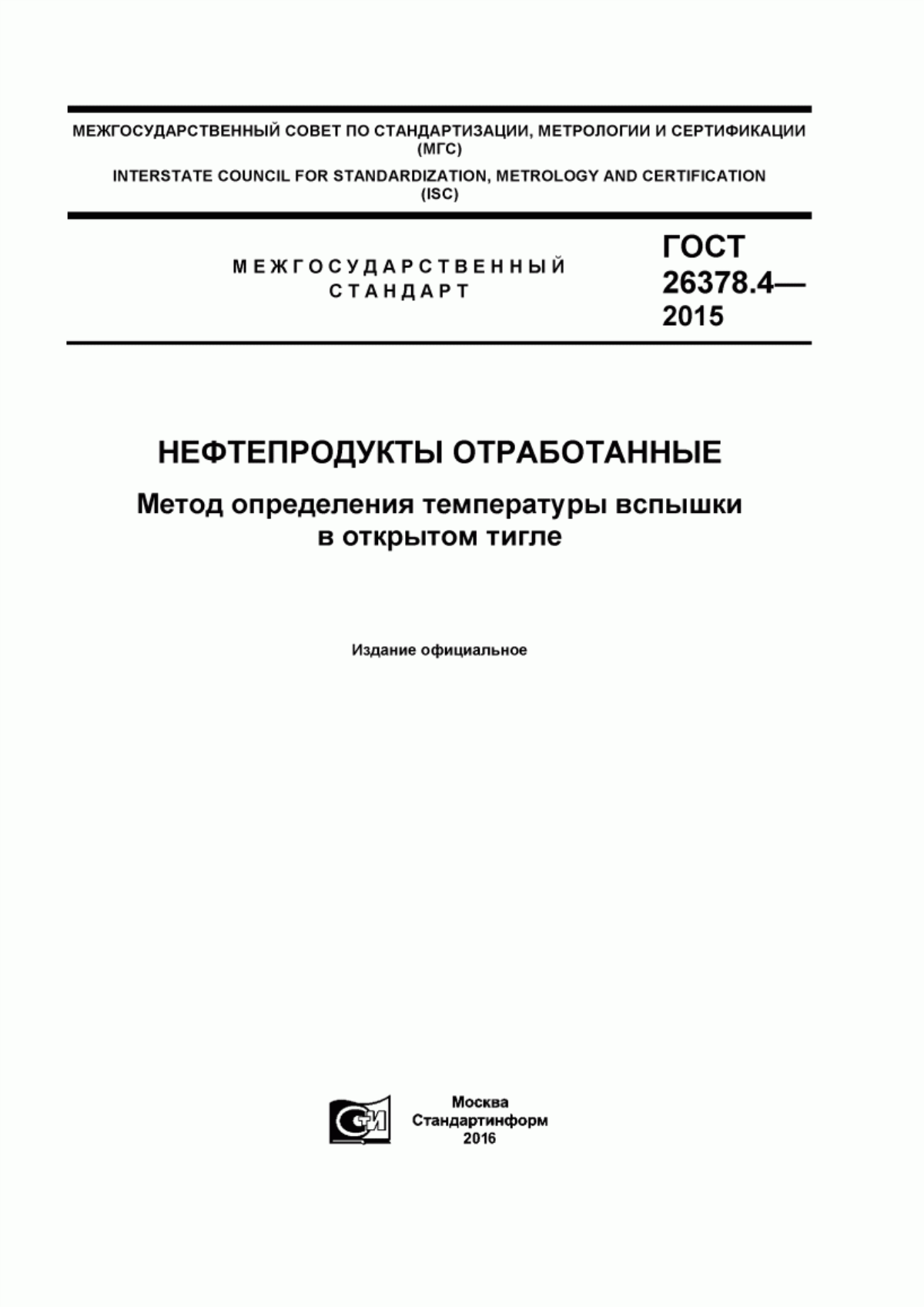 МЕЖГОСУДАРСТВЕННЫЙ СОВЕТ ПО СТАНДАРТИЗАЦИИ, МЕТРОЛОГИИ И СЕРТИФИКАЦИИ (МГС)
INTERSTATE COUNCIL FOR STANDARDIZATION, METROLOGY AND CERTIFICATION (ISC)

МЕЖГОСУДАРСТВЕННЫЙ СТАНДАРТ

ГОСТ 26378.4— 2015

НЕФТЕПРОДУКТЫ ОТРАБОТАННЫЕ

Метод определения температуры вспышки в открытом тигле

Издание официальное

СТИ

Москва
Стандартинформ
2016